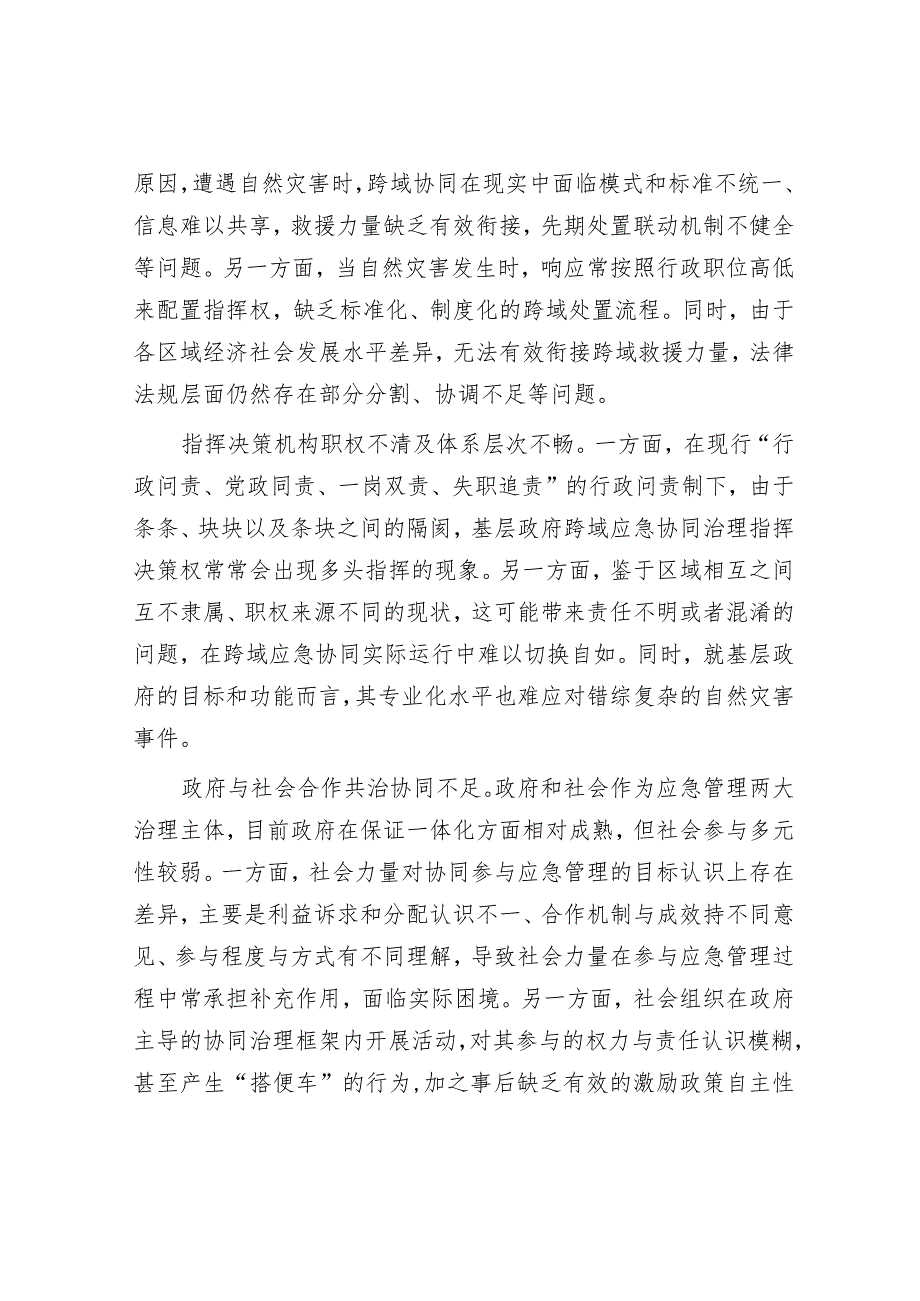 原因，遭遇自然灾害时，跨域协同在现实中面临模式和标准不统一、信息难以共享，救援力量缺乏有效衔接，先期处置联动机制不健全等问题。另一方面，当自然灾害发生时，响应常按照行政职位高低来配置指挥权，缺乏标准化、制度化的跨域处置流程。同时，由于各区域经济社会发展水平差异，无法有效衔接跨域救援力量，法律法规层面仍然存在部分分割、协调不足等问题。

指挥决策机构职权不清及体系层次不畅。一方面，在现行“行政问责、党政同责、一岗双责、失职追责”的行政问责制下，由于条条、块块以及条块之间的隔阂，基层政府跨域应急协同治理指挥决策权常常会出现多头指挥的现象。另一方面，鉴于区域相互之间互不隶属、职权来源不同的现状，这可能带来责任不明或者混淆的问题，在跨域应急协同实际运行中难以切换自如。同时，就基层政府的目标和功能而言，其专业化水平也难应对错综复杂的自然灾害事件。

政府与社会合作共治协同不足。政府和社会作为应急管理两大治理主体，目前政府在保证一体化方面相对成熟，但社会参与多元性较弱。一方面，社会力量对协同参与应急管理的目标认识上存在差异，主要是利益诉求和分配认识不一、合作机制与成效持不同意见、参与程度与方式有不同理解，导致社会力量在参与应急管理过程中常承担补充作用，面临实际困境。另一方面，社会组织在政府主导的协同治理框架内开展活动，对其参与的权力与责任认识模糊，甚至产生“搭便车”的行为，加之事后缺乏有效的激励政策自主性